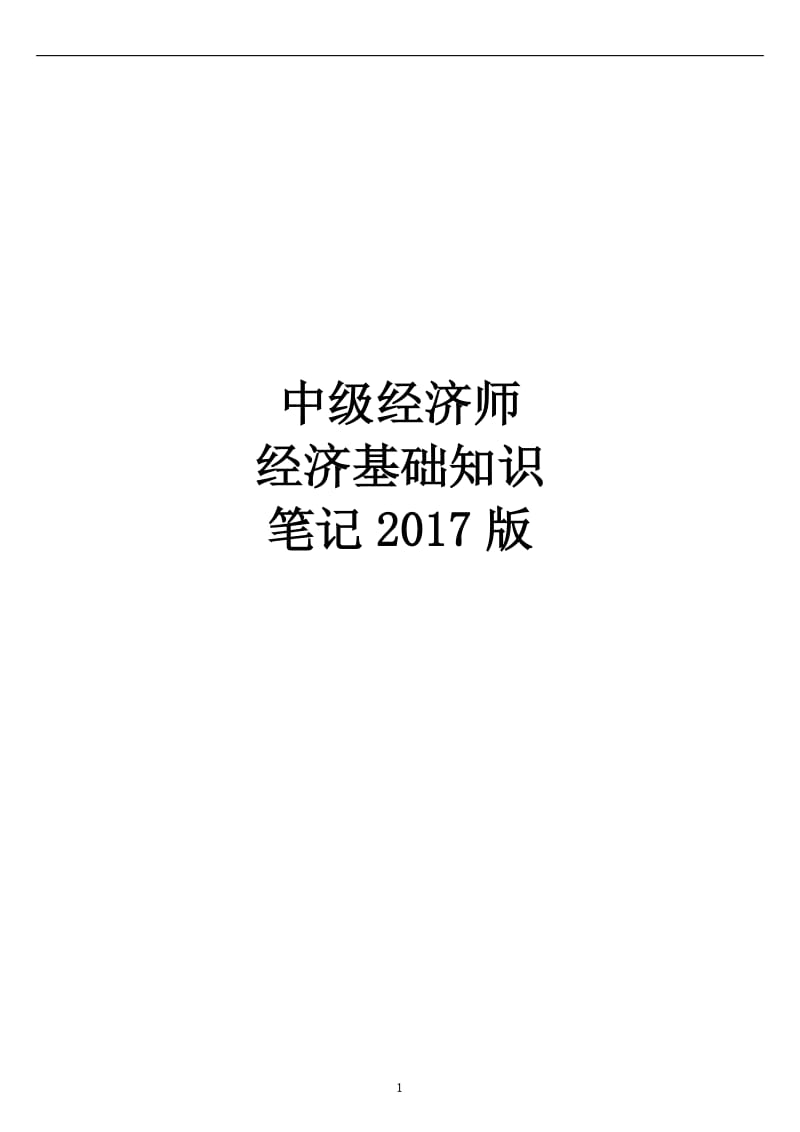 中级经济师
经济基础知识
笔记 2017 版

1